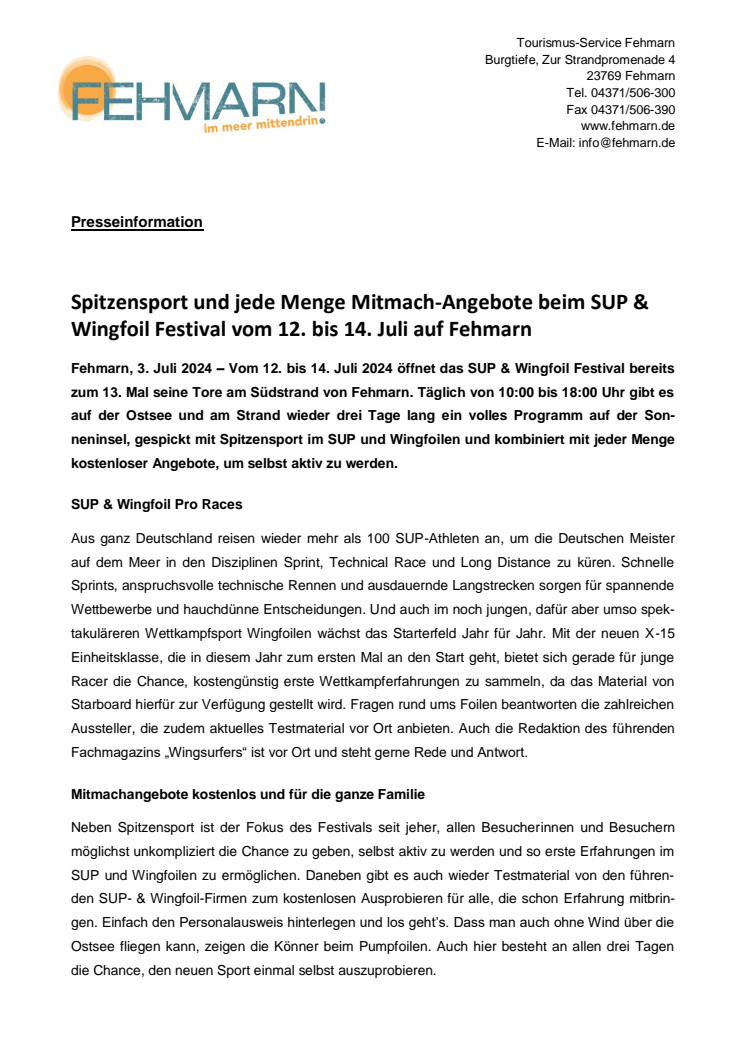 FEHMARN
im meer mittendrin

Tourismus-Service Fehmarn
Burgtiefe, Zur Strandpromenade 4
23769 Fehmarn
Tel. 04371/506-300
Fax 04371/506-390
www.fehmarn.de
E-Mail: info@fehmarn.de

Presseinformation

Spitzensport und jede Menge Mitmach-Angebote beim SUP & Wingfoil Festival vom 12. bis 14. Juli auf Fehmarn

Fehmarn, 3. Juli 2024 – Vom 12. bis 14. Juli 2024 öffnet das SUP & Wingfoil Festival bereits zum 13. Mal seine Tore am Südstrand von Fehmarn. Täglich von 10:00 bis 18:00 Uhr gibt es auf der Ostsee und am Strand wieder drei Tage lang ein volles Programm auf der Sonneninsel, gespickt mit Spitzensport im SUP und Wingfoilen und kombiniert mit jeder Menge kostenloser Angebote, um selbst aktiv zu werden.

SUP & Wingfoil Pro Races

Aus ganz Deutschland reisen wieder mehr als 100 SUP-Athleten an, um die Deutschen Meister auf dem Meer in den Disziplinen Sprint, Technical Race und Long Distance zu küren. Schnelle Sprints, anspruchsvolle technische Rennen und ausdauernde Langstrecken sorgen für spannende Wettbewerbe und hauchdünne Entscheidungen. Und auch im noch jungen, dafür aber umso spektakuläreren Wettkampfsport Wingfoilen wächst das Starterfeld Jahr für Jahr. Mit der neuen X-15 Einheitsklasse, die in diesem Jahr zum ersten Mal an den Start geht, bietet sich gerade für junge Racer die Chance, kostengünstig erste Wettkampferfahrungen zu sammeln, da das Material von Starboard hierfür zur Verfügung gestellt wird. Fragen rund ums Foilen beantworten die zahlreichen Aussteller, die zudem aktuelles Testmaterial vor Ort anbieten. Auch die Redaktion des führenden Fachmagazins „Wingsurfers“ ist vor Ort und steht gerne Rede und Antwort.

Mitmachangebote kostenlos und für die ganze Familie

Neben Spitzensport ist der Fokus des Festivals seit jeher, allen Besucherinnen und Besuchern möglichst unkompliziert die Chance zu geben, selbst aktiv zu werden und so erste Erfahrungen im SUP und Wingfoilen zu ermöglichen. Daneben gibt es auch wieder Testmaterial von den führenden SUP- & Wingfoil-Firmen zum kostenlosen Ausprobieren für alle, die schon Erfahrung mitbringen. Einfach den Personalausweis hinterlegen und los geht’s. Dass man auch ohne Wind über die Ostsee fliegen kann, zeigen die Könner beim Pumpfoilen. Auch hier besteht an allen drei Tagen die Chance, den neuen Sport einmal selbst auszuprobieren.